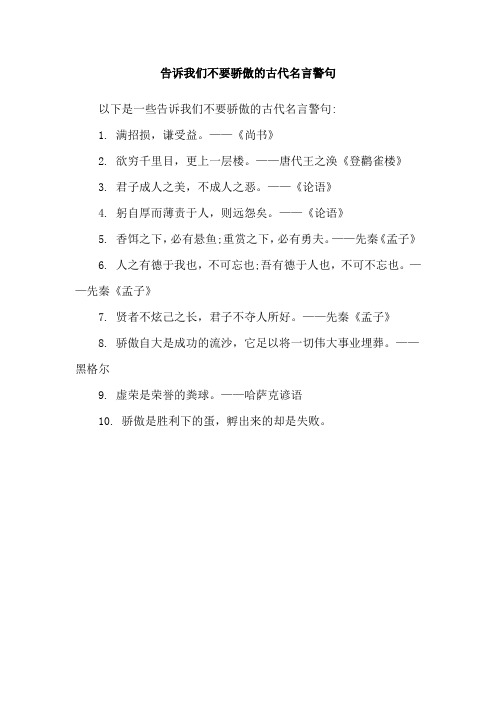 告诉我们不要骄傲的古代名言警句

以下是一些告诉我们不要骄傲的古代名言警句:

1. 满招损，谦受益。——《尚书》

2. 欲穷千里目，更上一层楼。——唐代王之涣《登鹳雀楼》

3. 君子成人之美，不成人之恶。——《论语》

4. 躬自厚而薄责于人，则远怨矣。——《论语》

5. 香饵之下，必有悬鱼;重赏之下，必有勇夫。——先秦《孟子》

6. 人之有德于我也，不可忘也;吾有德于人也，不可不忘也。——先秦《孟子》

7. 贤者不炫己之长，君子不夺人所好。——先秦《孟子》

8. 骄傲自大是成功的流沙，它足以将一切伟大事业埋葬。——黑格尔

9. 虚荣是荣誉的粪球。——哈萨克谚语

10. 骄傲是胜利下的蛋，孵出来的却是失败。